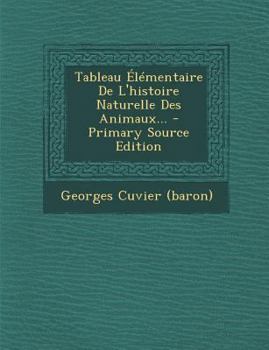 Tableau Élémentaire De L'histoire Naturelle Des Animaux... - Primary Source Edition

Georges Cuvier (baron)